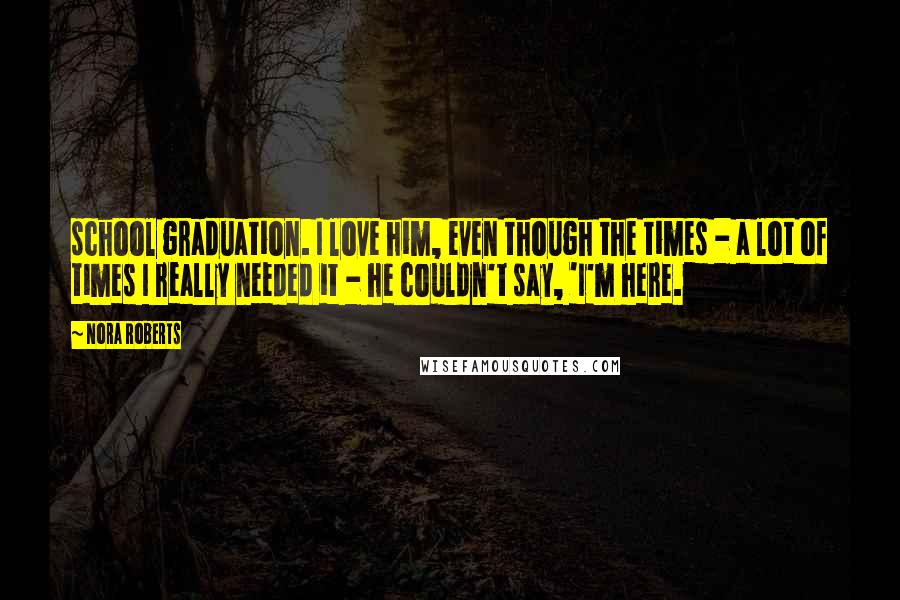 SCHOOL GRADUATION. I LOVE HIM, EVEN THOUGH THE TIMES - A LOT OF TIMES I REALLY NEEDED IT - HE COULDN'T SAY, 'I'M HERE.

~ NORA ROBERTS

WISEFAMOUSQUOTES.COM